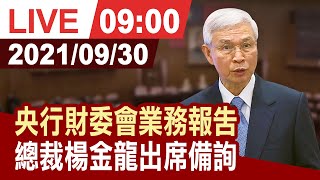 LIVE 09:00
2021/09/30
央行財委會業務報告
總裁楊金龍出席備詢